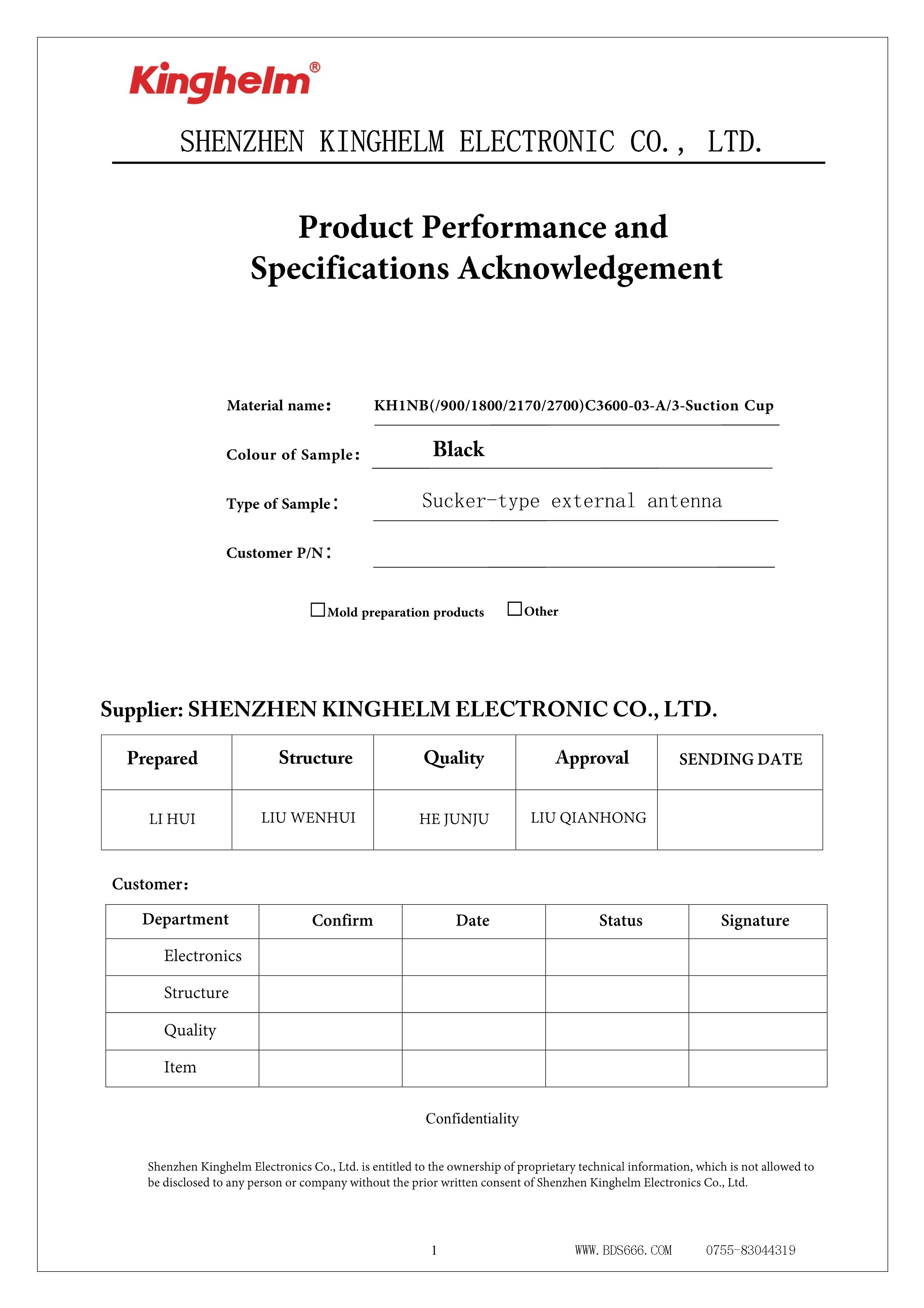 Kinghelm®

SHENZHEN KINGHELM ELECTRONIC CO., LTD.

Product Performance and Specifications Acknowledgement

Material name: KH1NB(/900/1800/2170/2700)C3600-03-A/3-Suction Cup

Colour of Sample: Black

Type of Sample: Sucker-type external antenna

Customer P/N:

☐Mold preparation products ☐Other

Supplier: SHENZHEN KINGHELM ELECTRONIC CO., LTD.

| Prepared | Structure | Quality | Approval | SENDING DATE |
|---|---|---|---|---|
| LI HUI | LIU WENHUI | HE JUNJU | LIU QIANHONG | |

Customer:

| Department | Confirm | Date | Status | Signature |
|---|---|---|---|---|
| Electronics | | | | |
| Structure | | | | |
| Quality | | | | |
| Item | | | | |

Confidentiality

Shenzhen Kinghelm Electronics Co., Ltd. is entitled to the ownership of proprietary technical information, which is not allowed to be disclosed to any person or company without the prior written consent of Shenzhen Kinghelm Electronics Co., Ltd.

1 WWW.BDS666.COM 0755-83044319